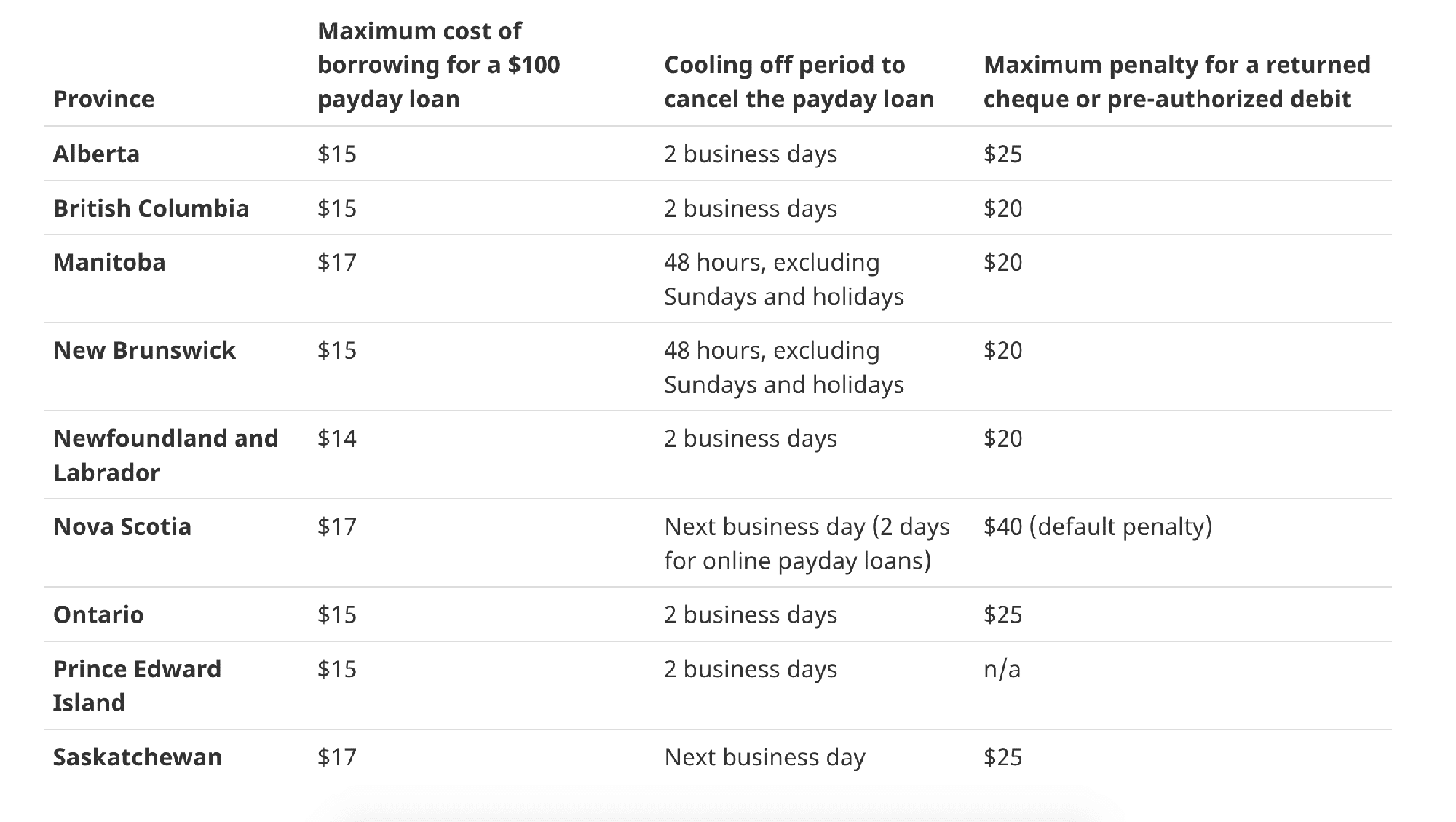 | Province | Maximum cost of borrowing for a \$100 payday loan | Cooling off period to cancel the payday loan | Maximum penalty for a returned cheque or pre-authorized debit |
|---|---|---|---|
| Alberta | \$15 | 2 business days | \$25 |
| British Columbia | \$15 | 2 business days | \$20 |
| Manitoba | \$17 | 48 hours, excluding Sundays and holidays | \$20 |
| New Brunswick | \$15 | 48 hours, excluding Sundays and holidays | \$20 |
| Newfoundland and Labrador | \$14 | 2 business days | \$20 |
| Nova Scotia | \$17 | Next business day (2 days for online payday loans) | \$40 (default penalty) |
| Ontario | \$15 | 2 business days | \$25 |
| Prince Edward Island | \$15 | 2 business days | n/a |
| Saskatchewan | \$17 | Next business day | \$25 |